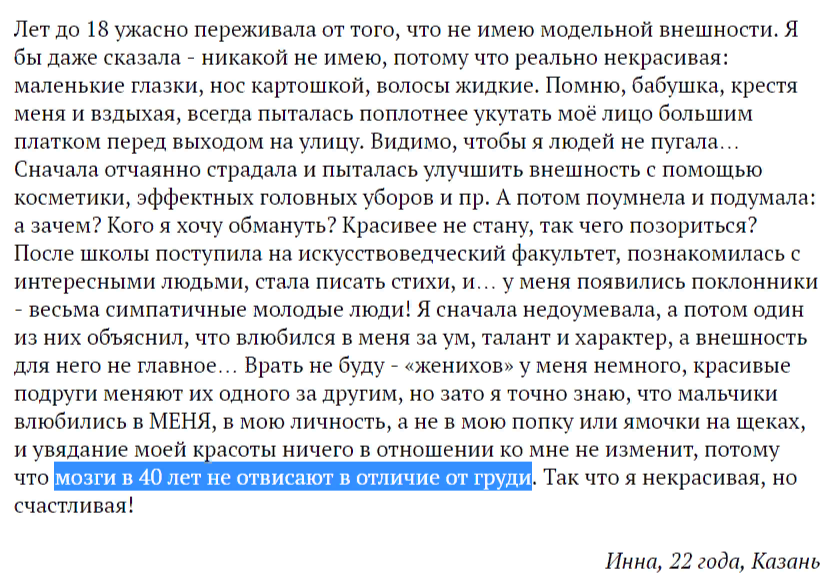 Лет до 18 ужасно переживала от того, что не имею модельной внешности. Я бы даже сказала - никакой не имею, потому что реально некрасивая: маленькие глазки, нос картошкой, волосы жидкие. Помню, бабушка, крестя меня и вздыхая, всегда пыталась поплотнее укутать моё лицо большим платком перед выходом на улицу. Видимо, чтобы я людей не пугала… Сначала отчаянно страдала и пыталась улучшить внешность с помощью косметики, эффектных головных уборов и пр. А потом поумнела и подумала: а зачем? Кого я хочу обмануть? Красивее не стану, так чего позориться? После школы поступила на искусствоведческий факультет, познакомилась с интересными людьми, стала писать стихи, и… у меня появились поклонники - весьма симпатичные молодые люди! Я сначала недоумевала, а потом один из них объяснил, что влюбился в меня за ум, талант и характер, а внешность для него не главное… Врать не буду - «женихов» у меня немного, красивые подруги меняют их одного за другим, но зато я точно знаю, что мальчики влюбились в МЕНЯ, в мою личность, а не в мою попку или ямочки на щеках, и увядание моей красоты ничего в отношении ко мне не изменит, потому что мозги в 40 лет не отвисают в отличие от груди. Так что я некрасивая, но счастливая!

Инна, 22 года, Казань